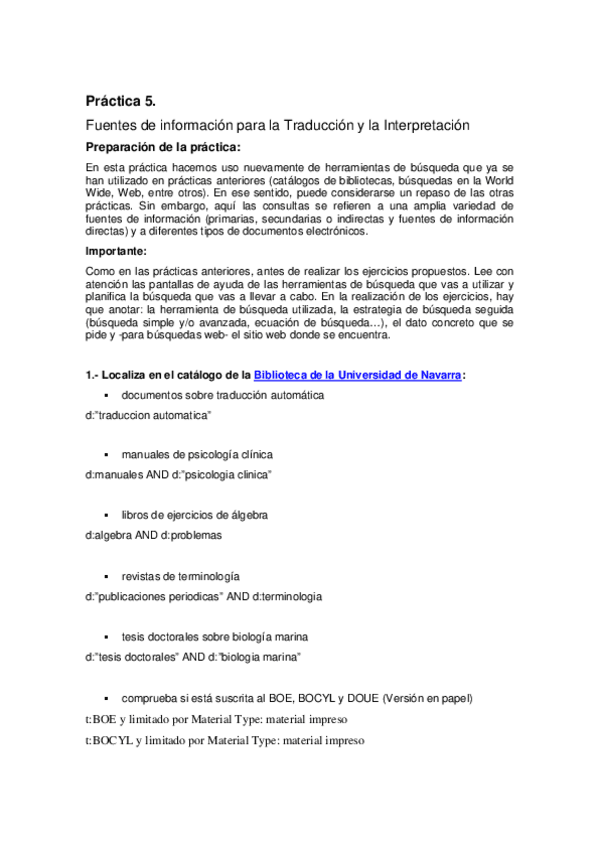 Práctica 5.

Fuentes de información para la Traducción y la Interpretación

Preparación de la práctica:

En esta práctica hacemos uso nuevamente de herramientas de búsqueda que ya se han utilizado en prácticas anteriores (catálogos de bibliotecas, búsquedas en la World Wide, Web, entre otros). En ese sentido, puede considerarse un repaso de las otras prácticas. Sin embargo, aquí las consultas se refieren a una amplia variedad de fuentes de información (primarias, secundarias o indirectas y fuentes de información directas) y a diferentes tipos de documentos electrónicos.

Importante:

Como en las prácticas anteriores, antes de realizar los ejercicios propuestos. Lee con atención las pantallas de ayuda de las herramientas de búsqueda que vas a utilizar y planifica la búsqueda que vas a llevar a cabo. En la realización de los ejercicios, hay que anotar: la herramienta de búsqueda utilizada, la estrategia de búsqueda seguida (búsqueda simple y/o avanzada, ecuación de búsqueda…), el dato concreto que se pide y -para búsquedas web- el sitio web donde se encuentra.

1.- Localiza en el catálogo de la Biblioteca de la Universidad de Navarra:

▪ documentos sobre traducción automática

d:"traduccion automatica"

▪ manuales de psicología clínica

d:manuales AND d:"psicologia clinica"

▪ libros de ejercicios de álgebra

d:algebra AND d:problemas

▪ revistas de terminología

d:"publicaciones periodicas" AND d:terminologia

▪ tesis doctorales sobre biología marina

d:"tesis doctorales" AND d:"biologia marina"

▪ comprueba si está suscrita al BOE, BOCYL y DOUE (Versión en papel)

t:BOE y limitado por Material Type: material impreso

t:BOCYL y limitado por Material Type: material impreso